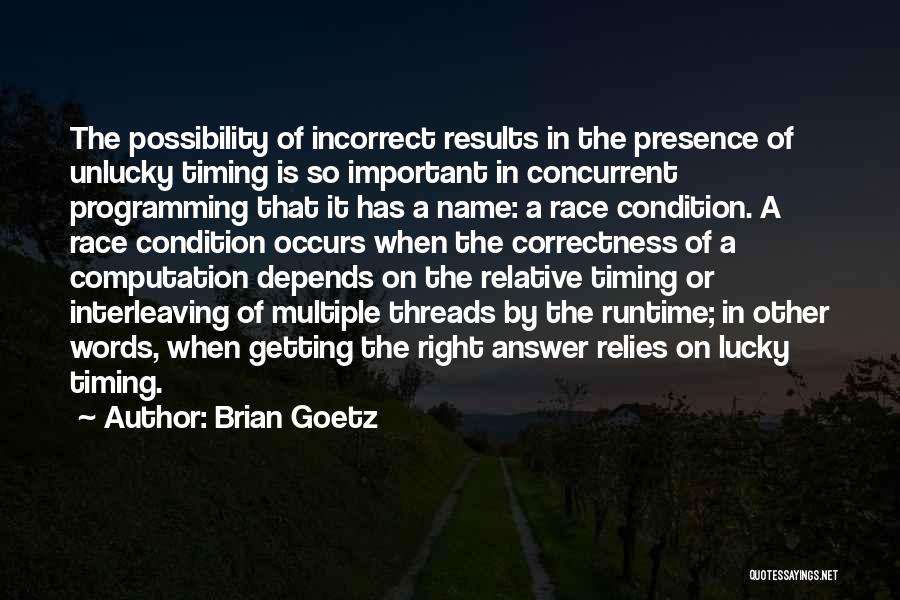 The possibility of incorrect results in the presence of unlucky timing is so important in concurrent programming that it has a name: a race condition. A race condition occurs when the correctness of a computation depends on the relative timing or interleaving of multiple threads by the runtime; in other words, when getting the right answer relies on lucky timing.

~ Author: Brian Goetz

QUOTESSAYINGS.NET